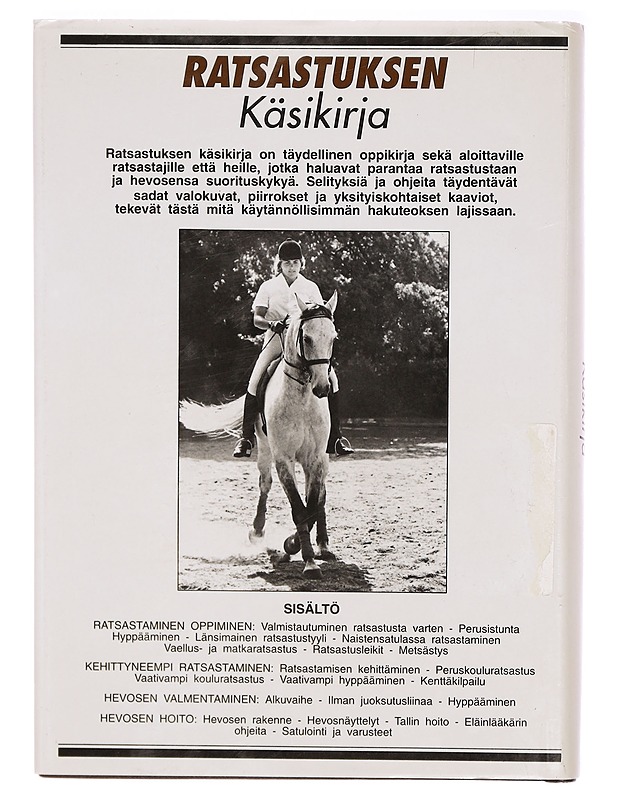 RATSASTUKSEN
Käsikirja

Ratsastuksen käsikirja on täydellinen oppikirja sekä aloittaville ratsastajille että heille, jotka haluavat parantaa ratsastustaan ja hevosensa suorituskykyä. Selityksiä ja ohjeita täydentävät sadat valokuvat, piirrokset ja yksityiskohtaiset kaaviot, tekevät tästä mitä käytännöllisimmän hakuteoksen lajissaan.

SISÄLTÖ

RATSASTAMINEN OPPIMINEN: Valmistautuminen ratsastusta varten - Perusistunta Hyppääminen - Länsimainen ratsastustyyli - Naistensatulassa ratsastaminen Vaellus- ja matkaratsastus - Ratsastusleikit - Metsästys

KEHITTYNEEMPI RATSASTAMINEN: Ratsastamisen kehittäminen - Peruskouluratsastus Vaativampi kouluratsastus - Vaativampi hyppääminen - Kenttäkilpailu

HEVOSEN VALMENTAMINEN: Alkuvaihe - Ilman juoksutusliinaa - Hyppääminen

HEVOSEN HOITO: Hevosen rakenne - Hevosnäyttelyt - Tallin hoito - Eläinlääkärin ohjeita - Satulointi ja varusteet